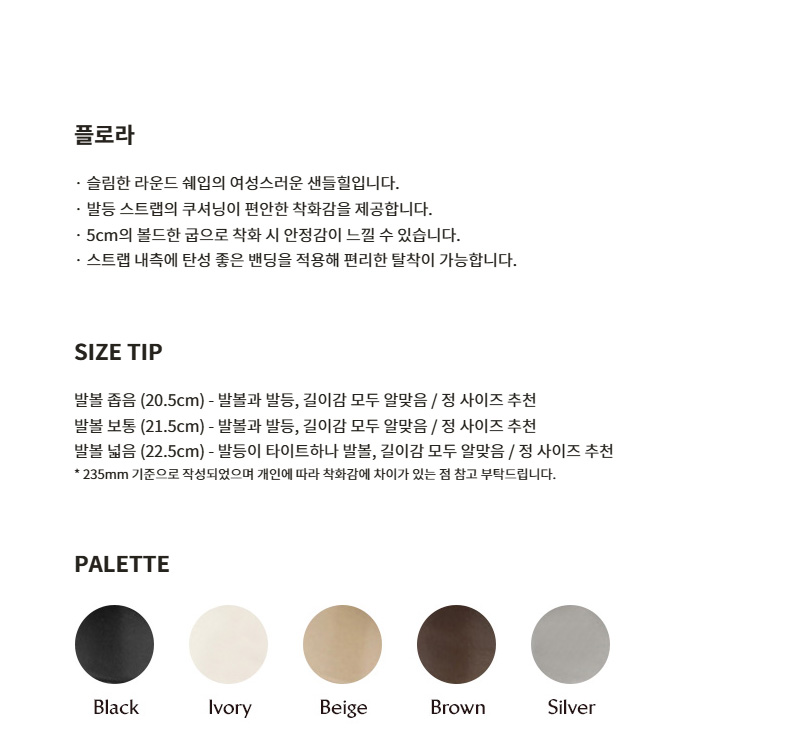 플로라

· 슬림한 라운드 쉐입의 여성스러운 샌들힐입니다.
· 발등 스트랩의 쿠셔닝이 편안한 착화감을 제공합니다.
· 5cm의 볼드한 굽으로 착화 시 안정감이 느낄 수 있습니다.
· 스트랩 내측에 탄성 좋은 밴딩을 적용해 편리한 탈착이 가능합니다.

SIZE TIP

발볼 좁음 (20.5cm) - 발볼과 발등, 길이감 모두 알맞음 / 정 사이즈 추천
발볼 보통 (21.5cm) - 발볼과 발등, 길이감 모두 알맞음 / 정 사이즈 추천
발볼 넓음 (22.5cm) - 발등이 타이트하나 발볼, 길이감 모두 알맞음 / 정 사이즈 추천
* 235mm 기준으로 작성되었으며 개인에 따라 착화감에 차이가 있는 점 참고 부탁드립니다.

PALETTE

Black Ivory Beige Brown Silver